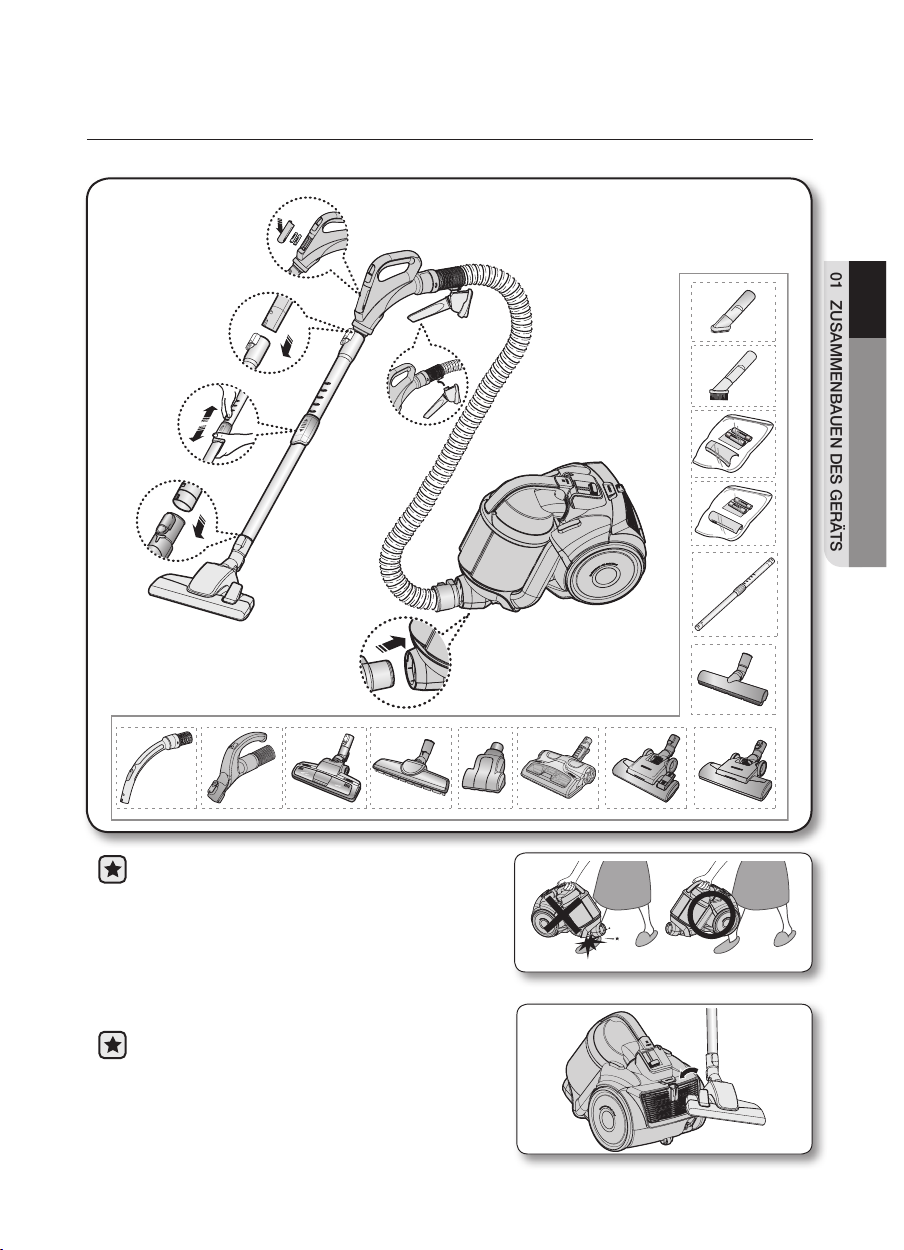 01 ZUSAMMENBAUEN DES GERÄTS